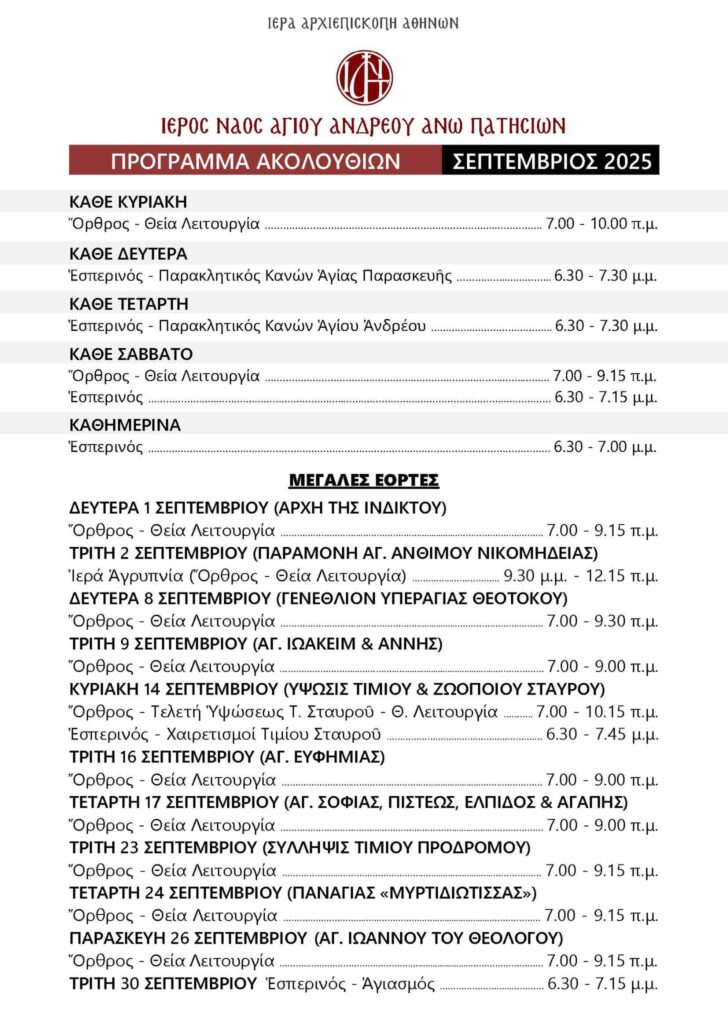 ΙΕΡΑ ΑΡΧΙΕΠΙΣΚΟΠΗ ΑΘΗΝΩΝ

ΙΕΡΟΣ ΝΑΟΣ ΑΓΙΟΥ ΑΝΔΡΕΟΥ ΑΝΩ ΠΑΤΗΣΙΩΝ

ΠΡΟΓΡΑΜΜΑ ΑΚΟΛΟΥΘΙΩΝ ΣΕΠΤΕΜΒΡΙΟΣ 2025

ΚΑΘΕ ΚΥΡΙΑΚΗ
Ὄρθρος - Θεία Λειτουργία ........ 7.00 - 10.00 π.μ.

ΚΑΘΕ ΔΕΥΤΕΡΑ
Ἑσπερινός - Παρακλητικός Κανών Ἁγίας Παρασκευῆς ........ 6.30 - 7.30 μ.μ.

ΚΑΘΕ ΤΕΤΑΡΤΗ
Ἑσπερινός - Παρακλητικός Κανών Ἁγίου Ἀνδρέου ........ 6.30 - 7.30 μ.μ.

ΚΑΘΕ ΣΑΒΒΑΤΟ
Ὄρθρος - Θεία Λειτουργία ........ 7.00 - 9.15 π.μ.
Ἑσπερινός ........ 6.30 - 7.15 μ.μ.

ΚΑΘΗΜΕΡΙΝΑ
Ἑσπερινός ........ 6.30 - 7.00 μ.μ.

ΜΕΓΑΛΕΣ ΕΟΡΤΕΣ

ΔΕΥΤΕΡΑ 1 ΣΕΠΤΕΜΒΡΙΟΥ (ΑΡΧΗ ΤΗΣ ΙΝΔΙΚΤΟΥ)
Ὄρθρος - Θεία Λειτουργία ........ 7.00 - 9.15 π.μ.
ΤΡΙΤΗ 2 ΣΕΠΤΕΜΒΡΙΟΥ (ΠΑΡΑΜΟΝΗ ΑΓ. ΑΝΘΙΜΟΥ ΝΙΚΟΜΗΔΕΙΑΣ)
Ἱερά Ἀγρυπνία (Ὄρθρος - Θεία Λειτουργία) ........ 9.30 μ.μ. - 12.15 π.μ.
ΔΕΥΤΕΡΑ 8 ΣΕΠΤΕΜΒΡΙΟΥ (ΓΕΝΕΘΛΙΟΝ ΥΠΕΡΑΓΙΑΣ ΘΕΟΤΟΚΟΥ)
Ὄρθρος - Θεία Λειτουργία ........ 7.00 - 9.30 π.μ.
ΤΡΙΤΗ 9 ΣΕΠΤΕΜΒΡΙΟΥ (ΑΓ. ΙΩΑΚΕΙΜ & ΑΝΝΗΣ)
Ὄρθρος - Θεία Λειτουργία ........ 7.00 - 9.00 π.μ.
ΚΥΡΙΑΚΗ 14 ΣΕΠΤΕΜΒΡΙΟΥ (ΥΨΩΣΙΣ ΤΙΜΙΟΥ & ΖΩΟΠΟΙΟΥ ΣΤΑΥΡΟΥ)
Ὄρθρος - Τελετή Ὑψώσεως Τ. Σταυροῦ - Θ. Λειτουργία ........ 7.00 - 10.15 π.μ.
Ἑσπερινός - Χαιρετισμοί Τιμίου Σταυροῦ ........ 6.30 - 7.45 μ.μ.
ΤΡΙΤΗ 16 ΣΕΠΤΕΜΒΡΙΟΥ (ΑΓ. ΕΥΦΗΜΙΑΣ)
Ὄρθρος - Θεία Λειτουργία ........ 7.00 - 9.00 π.μ.
ΤΕΤΑΡΤΗ 17 ΣΕΠΤΕΜΒΡΙΟΥ (ΑΓ. ΣΟΦΙΑΣ, ΠΙΣΤΕΩΣ, ΕΛΠΙΔΟΣ & ΑΓΑΠΗΣ)
Ὄρθρος - Θεία Λειτουργία ........ 7.00 - 9.00 π.μ.
ΤΡΙΤΗ 23 ΣΕΠΤΕΜΒΡΙΟΥ (ΣΥΛΛΗΨΙΣ ΤΙΜΙΟΥ ΠΡΟΔΡΟΜΟΥ)
Ὄρθρος - Θεία Λειτουργία ........ 7.00 - 9.15 π.μ.
ΤΕΤΑΡΤΗ 24 ΣΕΠΤΕΜΒΡΙΟΥ (ΠΑΝΑΓΙΑΣ «ΜΥΡΤΙΔΙΩΤΙΣΣΑΣ»)
Ὄρθρος - Θεία Λειτουργία ........ 7.00 - 9.15 π.μ.
ΠΑΡΑΣΚΕΥΗ 26 ΣΕΠΤΕΜΒΡΙΟΥ (ΑΓ. ΙΩΑΝΝΟΥ ΤΟΥ ΘΕΟΛΟΓΟΥ)
Ὄρθρος - Θεία Λειτουργία ........ 7.00 - 9.15 π.μ.
ΤΡΙΤΗ 30 ΣΕΠΤΕΜΒΡΙΟΥ Ἑσπερινός - Ἁγιασμός ........ 6.30 - 7.15 μ.μ.